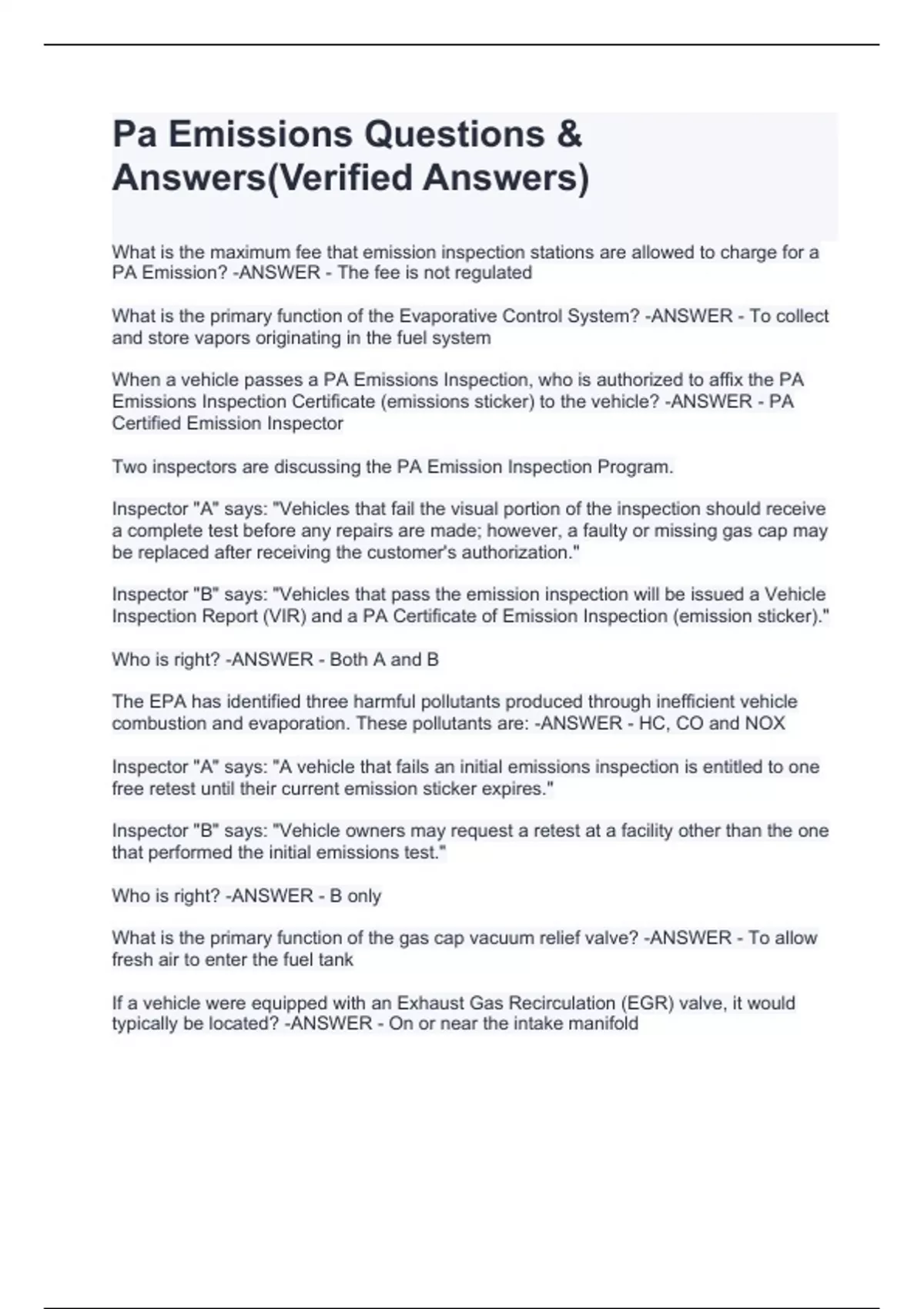 Pa Emissions Questions & Answers(Verified Answers)

What is the maximum fee that emission inspection stations are allowed to charge for a PA Emission? -ANSWER - The fee is not regulated

What is the primary function of the Evaporative Control System? -ANSWER - To collect and store vapors originating in the fuel system

When a vehicle passes a PA Emissions Inspection, who is authorized to affix the PA Emissions Inspection Certificate (emissions sticker) to the vehicle? -ANSWER - PA Certified Emission Inspector

Two inspectors are discussing the PA Emission Inspection Program.

Inspector "A" says: "Vehicles that fail the visual portion of the inspection should receive a complete test before any repairs are made; however, a faulty or missing gas cap may be replaced after receiving the customer's authorization."

Inspector "B" says: "Vehicles that pass the emission inspection will be issued a Vehicle Inspection Report (VIR) and a PA Certificate of Emission Inspection (emission sticker)."

Who is right? -ANSWER - Both A and B

The EPA has identified three harmful pollutants produced through inefficient vehicle combustion and evaporation. These pollutants are: -ANSWER - HC, CO and NOX

Inspector "A" says: "A vehicle that fails an initial emissions inspection is entitled to one free retest until their current emission sticker expires."

Inspector "B" says: "Vehicle owners may request a retest at a facility other than the one that performed the initial emissions test."

Who is right? -ANSWER - B only

What is the primary function of the gas cap vacuum relief valve? -ANSWER - To allow fresh air to enter the fuel tank

If a vehicle were equipped with an Exhaust Gas Recirculation (EGR) valve, it would typically be located? -ANSWER - On or near the intake manifold